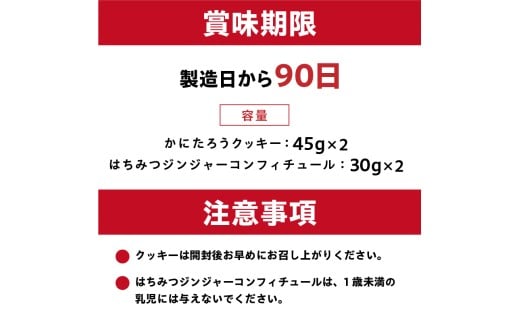 賞味期限

製造日から90日

容量

かにたろうクッキー：45g×2
はちみつジンジャーコンフィチュール：30g×2

注意事項

クッキーは開封後お早めにお召し上がりください。

はちみつジンジャーコンフィチュールは、1歳未満の乳児には与えないでください。